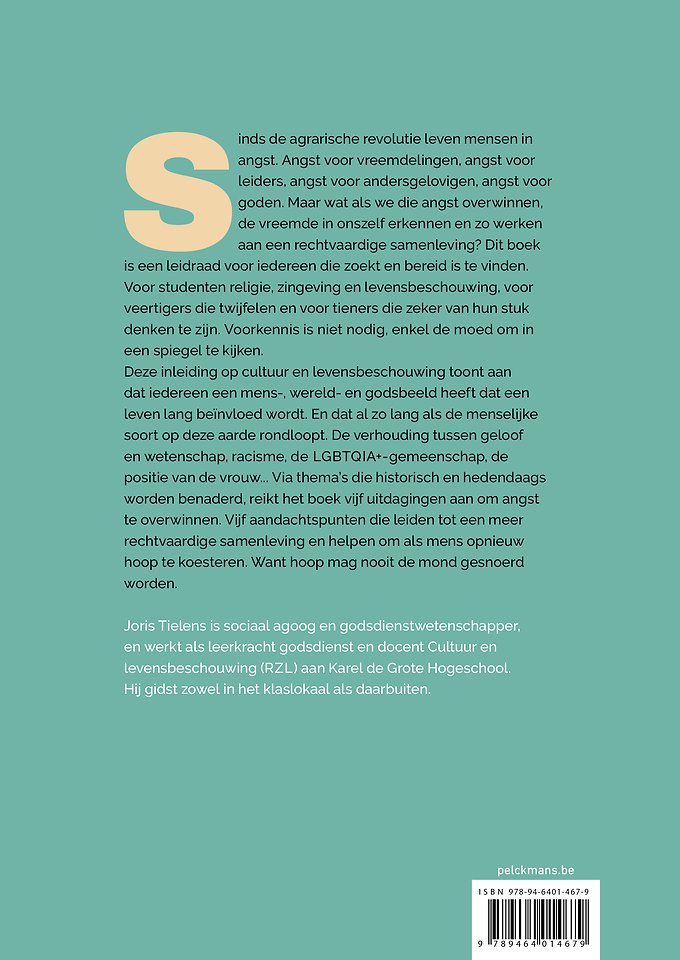 Sinds de agrarische revolutie leven mensen in angst. Angst voor vreemdelingen, angst voor leiders, angst voor andersgelovigen, angst voor goden. Maar wat als we die angst overwinnen, de vreemde in onszelf erkennen en zo werken aan een rechtvaardige samenleving? Dit boek is een leidraad voor iedereen die zoekt en bereid is te vinden. Voor studenten religie, zingeving en levensbeschouwing, voor veertigers die twijfelen en voor tieners die zeker van hun stuk denken te zijn. Voorkennis is niet nodig, enkel de moed om in een spiegel te kijken.
Deze inleiding op cultuur en levensbeschouwing toont aan dat iedereen een mens-, wereld- en godsbeeld heeft dat een leven lang beïnvloed wordt. En dat al zo lang als de menselijke soort op deze aarde rondloopt. De verhouding tussen geloof en wetenschap, racisme, de LGBTQIA+-gemeenschap, de positie van de vrouw... Via thema's die historisch en hedendaags worden benaderd, reikt het boek vijf uitdagingen aan om angst te overwinnen. Vijf aandachtspunten die leiden tot een meer rechtvaardige samenleving en helpen om als mens opnieuw hoop te koesteren. Want hoop mag nooit de mond gesnoerd worden.

Joris Tielens is sociaal agoog en godsdienstwetenschapper, en werkt als leerkracht godsdienst en docent Cultuur en levensbeschouwing (RZL) aan Karel de Grote Hogeschool. Hij gidst zowel in het klaslokaal als daarbuiten.

pelckmans.be

ISBN 978-94-6401-467-9

9 789464 014679